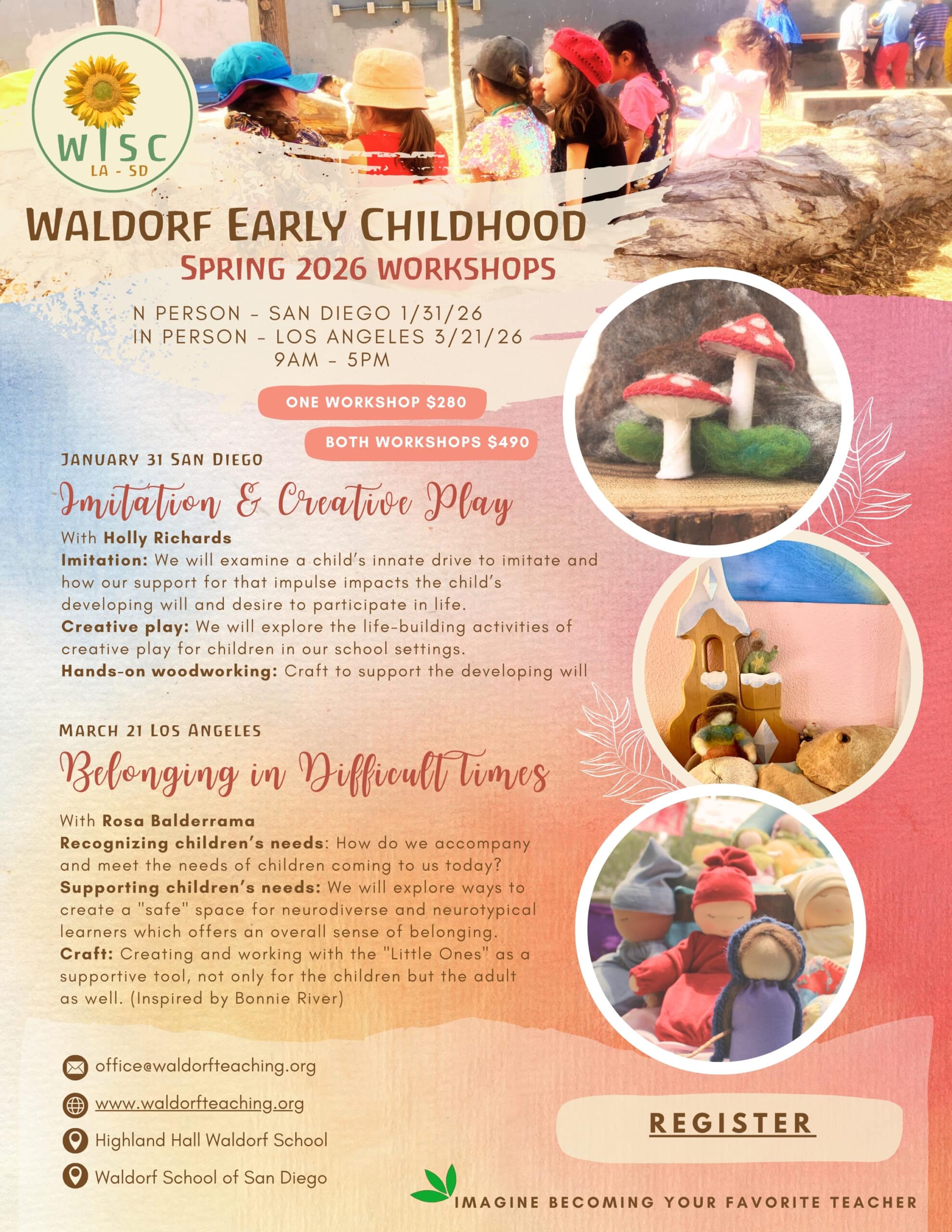 WISC
LA - SD

WALDORF EARLY CHILDHOOD
SPRING 2026 WORKSHOPS

N PERSON - SAN DIEGO 1/31/26
IN PERSON - LOS ANGELES 3/21/26
9AM - 5PM

ONE WORKSHOP $280

BOTH WORKSHOPS $490

JANUARY 31 SAN DIEGO

Imitation & Creative Play

With Holly Richards
Imitation: We will examine a child's innate drive to imitate and how our support for that impulse impacts the child's developing will and desire to participate in life.
Creative play: We will explore the life-building activities of creative play for children in our school settings.
Hands-on woodworking: Craft to support the developing will

MARCH 21 LOS ANGELES

Belonging in Difficult Times

With Rosa Balderrama
Recognizing children's needs: How do we accompany and meet the needs of children coming to us today?
Supporting children's needs: We will explore ways to create a "safe" space for neurodiverse and neurotypical learners which offers an overall sense of belonging.
Craft: Creating and working with the "Little Ones" as a supportive tool, not only for the children but the adult as well. (Inspired by Bonnie River)

office@waldorfteaching.org
www.waldorfteaching.org
Highland Hall Waldorf School
Waldorf School of San Diego

REGISTER

IMAGINE BECOMING YOUR FAVORITE TEACHER